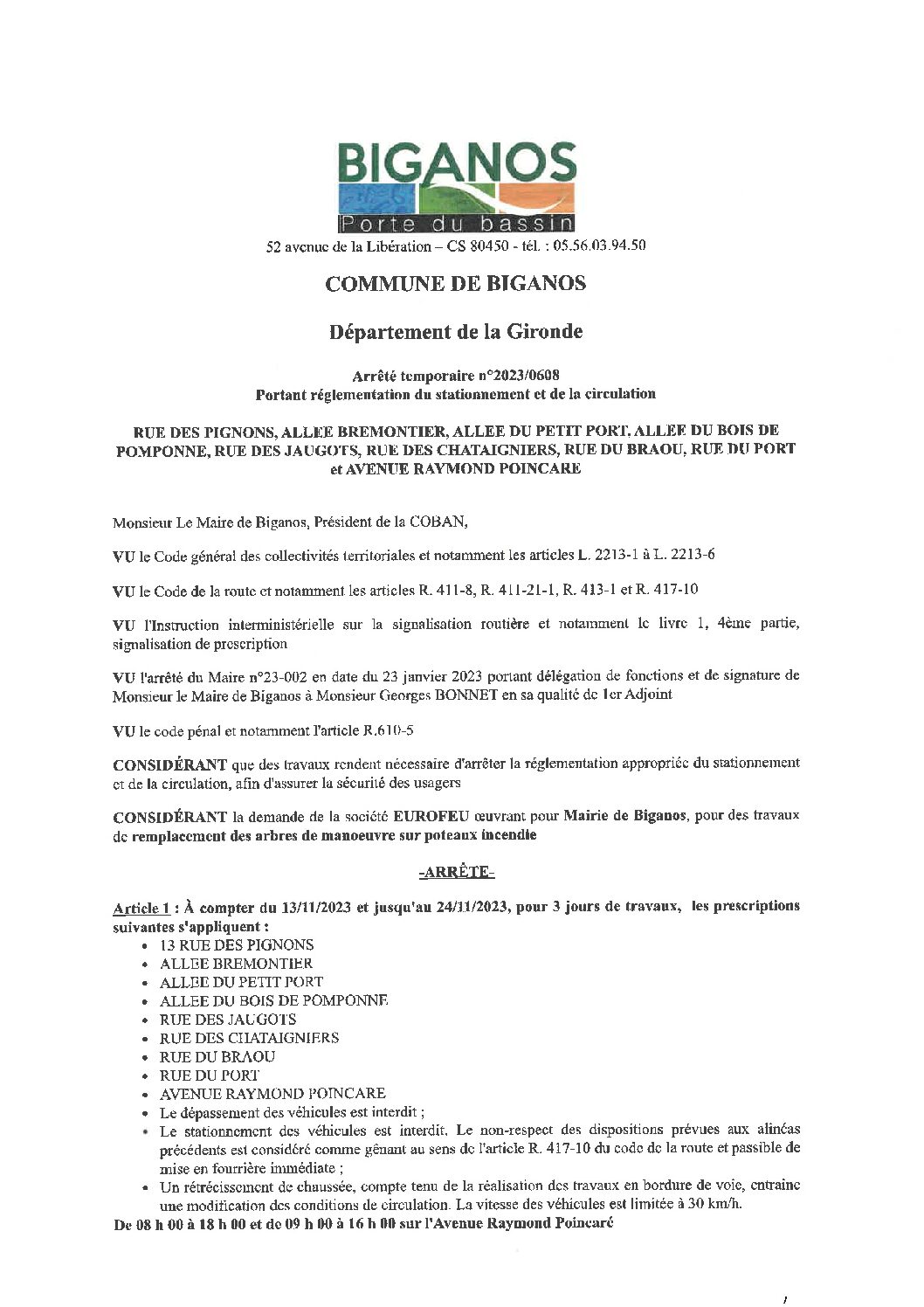 BIGANOS
Porte du bassin
52 avenue de la Libération – CS 80450 - tél. : 05.56.03.94.50

COMMUNE DE BIGANOS

Département de la Gironde

Arrêté temporaire n°2023/0608
Portant réglementation du stationnement et de la circulation

RUE DES PIGNONS, ALLEE BREMONTIER, ALLEE DU PETIT PORT, ALLEE DU BOIS DE POMPONNE, RUE DES JAUGOTS, RUE DES CHATAIGNIERS, RUE DU BRAOU, RUE DU PORT et AVENUE RAYMOND POINCARE

Monsieur Le Maire de Biganos, Président de la COBAN,

VU le Code général des collectivités territoriales et notamment les articles L. 2213-1 à L. 2213-6

VU le Code de la route et notamment les articles R. 411-8, R. 411-21-1, R. 413-1 et R. 417-10

VU l'Instruction interministérielle sur la signalisation routière et notamment le livre 1, 4ème partie, signalisation de prescription

VU l'arrêté du Maire n°23-002 en date du 23 janvier 2023 portant délégation de fonctions et de signature de Monsieur le Maire de Biganos à Monsieur Georges BONNET en sa qualité de 1er Adjoint

VU le code pénal et notamment l'article R.610-5

CONSIDÉRANT que des travaux rendent nécessaire d'arrêter la réglementation appropriée du stationnement et de la circulation, afin d'assurer la sécurité des usagers

CONSIDÉRANT la demande de la société EUROFEU œuvrant pour Mairie de Biganos, pour des travaux de remplacement des arbres de manoeuvre sur poteaux incendie

-ARRÊTE-

Article 1 : À compter du 13/11/2023 et jusqu'au 24/11/2023, pour 3 jours de travaux, les prescriptions suivantes s'appliquent :
• 13 RUE DES PIGNONS
• ALLEE BREMONTIER
• ALLEE DU PETIT PORT
• ALLEE DU BOIS DE POMPONNE
• RUE DES JAUGOTS
• RUE DES CHATAIGNIERS
• RUE DU BRAOU
• RUE DU PORT
• AVENUE RAYMOND POINCARE
• Le dépassement des véhicules est interdit ;
• Le stationnement des véhicules est interdit. Le non-respect des dispositions prévues aux alinéas précédents est considéré comme gênant au sens de l'article R. 417-10 du code de la route et passible de mise en fourrière immédiate ;
• Un rétrécissement de chaussée, compte tenu de la réalisation des travaux en bordure de voie, entraine une modification des conditions de circulation. La vitesse des véhicules est limitée à 30 km/h.
De 08 h 00 à 18 h 00 et de 09 h 00 à 16 h 00 sur l'Avenue Raymond Poincaré